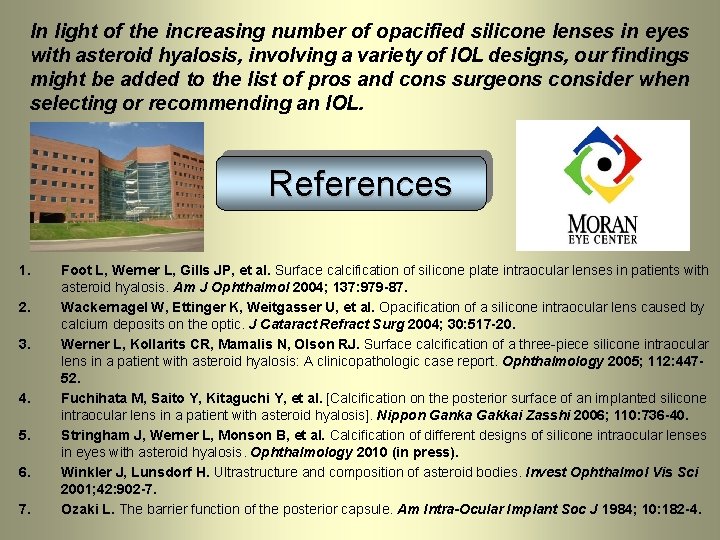 In light of the increasing number of opacified silicone lenses in eyes with asteroid hyalosis, involving a variety of IOL designs, our findings might be added to the list of pros and cons surgeons consider when selecting or recommending an IOL.

References

MORAN EYE CENTER

1. Foot L, Werner L, Gills JP, et al. Surface calcification of silicone plate intraocular lenses in patients with asteroid hyalosis. Am J Ophthalmol 2004; 137:979-87.
2. Wackernagel W, Ettinger K, Weitgasser U, et al. Opacification of a silicone intraocular lens caused by calcium deposits on the optic. J Cataract Refract Surg 2004; 30:517-20.
3. Werner L, Kollarits CR, Mamalis N, Olson RJ. Surface calcification of a three-piece silicone intraocular lens in a patient with asteroid hyalosis: A clinicopathologic case report. Ophthalmology 2005; 112:447-52.
4. Fuchihata M, Saito Y, Kitaguchi Y, et al. [Calcification on the posterior surface of an implanted silicone intraocular lens in a patient with asteroid hyalosis]. Nippon Ganka Gakkai Zasshi 2006; 110:736-40.
5. Stringham J, Werner L, Monson B, et al. Calcification of different designs of silicone intraocular lenses in eyes with asteroid hyalosis. Ophthalmology 2010 (in press).
6. Winkler J, Lunsdorf H. Ultrastructure and composition of asteroid bodies. Invest Ophthalmol Vis Sci 2001;42:902-7.
7. Ozaki L. The barrier function of the posterior capsule. Am Intra-Ocular Implant Soc J 1984; 10:182-4.